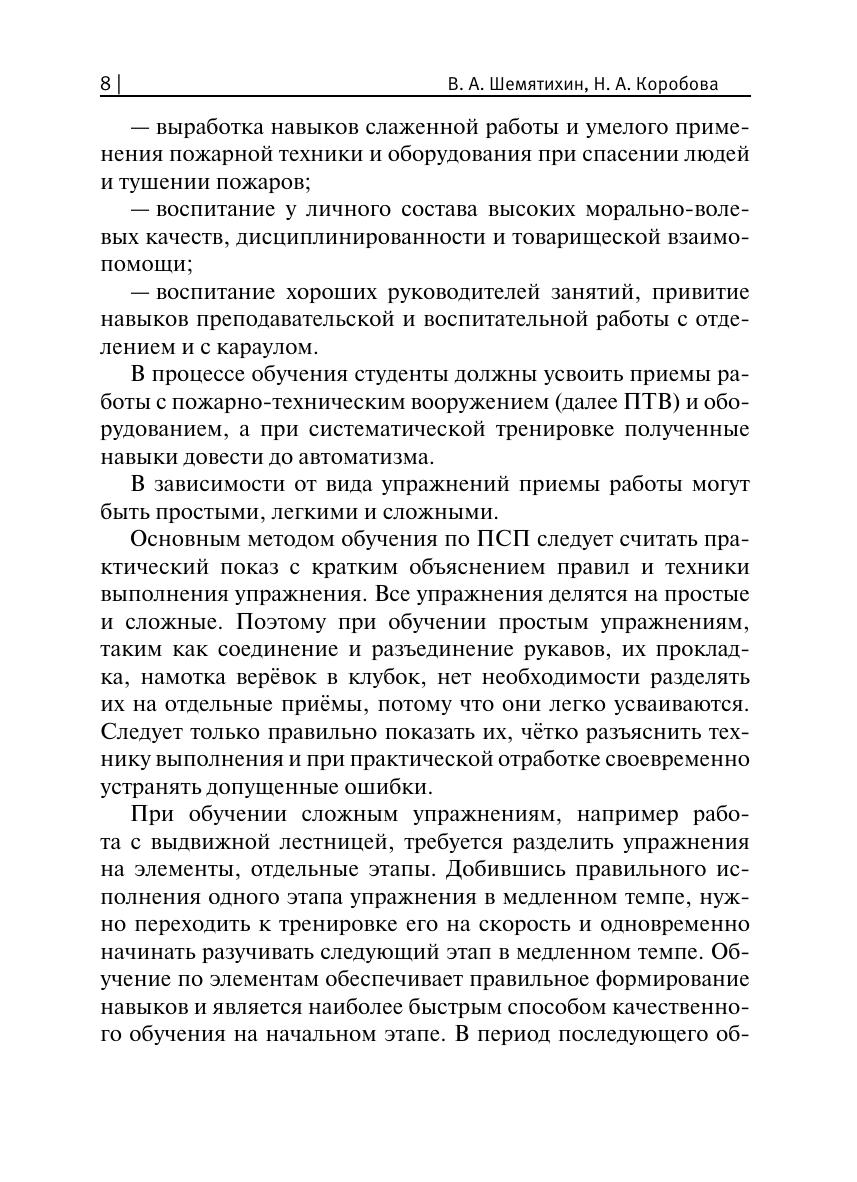 8 | В. А. Шемятихин, Н. А. Коробова

— выработка навыков слаженной работы и умелого применения пожарной техники и оборудования при спасении людей и тушении пожаров;

— воспитание у личного состава высоких морально-волевых качеств, дисциплинированности и товарищеской взаимопомощи;

— воспитание хороших руководителей занятий, привитие навыков преподавательской и воспитательной работы с отделением и с караулом.

В процессе обучения студенты должны усвоить приемы работы с пожарно-техническим вооружением (далее ПТВ) и оборудованием, а при систематической тренировке полученные навыки довести до автоматизма.

В зависимости от вида упражнений приемы работы могут быть простыми, легкими и сложными.

Основным методом обучения по ПСП следует считать практический показ с кратким объяснением правил и техники выполнения упражнения. Все упражнения делятся на простые и сложные. Поэтому при обучении простым упражнениям, таким как соединение и разъединение рукавов, их прокладка, намотка верёвок в клубок, нет необходимости разделять их на отдельные приёмы, потому что они легко усваиваются. Следует только правильно показать их, чётко разъяснить технику выполнения и при практической отработке своевременно устранять допущенные ошибки.

При обучении сложным упражнениям, например работа с выдвижной лестницей, требуется разделить упражнения на элементы, отдельные этапы. Добившись правильного исполнения одного этапа упражнения в медленном темпе, нужно переходить к тренировке его на скорость и одновременно начинать разучивать следующий этап в медленном темпе. Обучение по элементам обеспечивает правильное формирование навыков и является наиболее быстрым способом качественного обучения на начальном этапе. В период последующего об-